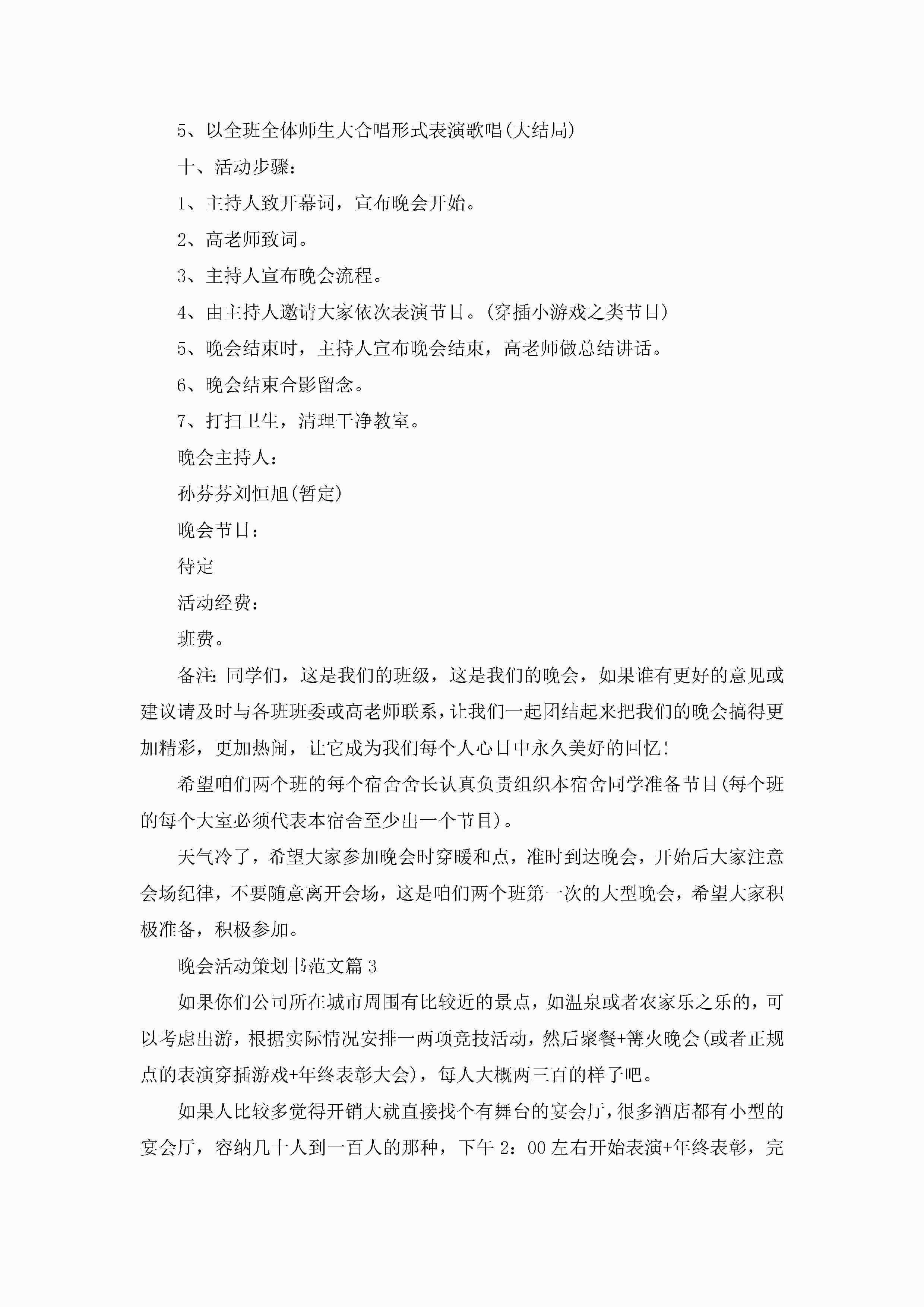 5、以全班全体师生大合唱形式表演歌唱(大结局)

十、活动步骤:

1、主持人致开幕词，宣布晚会开始。

2、高老师致词。

3、主持人宣布晚会流程。

4、由主持人邀请大家依次表演节目。(穿插小游戏之类节目)

5、晚会结束时，主持人宣布晚会结束，高老师做总结讲话。

6、晚会结束合影留念。

7、打扫卫生，清理干净教室。

晚会主持人:

孙芬芬刘恒旭(暂定)

晚会节目:

待定

活动经费:

班费。

备注:同学们，这是我们的班级，这是我们的晚会，如果谁有更好的意见或建议请及时与各班班委或高老师联系，让我们一起团结起来把我们的晚会搞得更加精彩，更加热闹，让它成为我们每个人心目中永久美好的回忆!

希望咱们两个班的每个宿舍舍长认真负责组织本宿舍同学准备节目(每个班的每个大室必须代表本宿舍至少出一个节目)。

天气冷了，希望大家参加晚会时穿暖和点，准时到达晚会，开始后大家注意会场纪律，不要随意离开会场，这是咱们两个班第一次的大型晚会，希望大家积极准备，积极参加。

晚会活动策划书范文篇3

如果你们公司所在城市周围有比较近的景点，如温泉或者农家乐之乐的，可以考虑出游，根据实际情况安排一两项竞技活动，然后聚餐+篝火晚会(或者正规点的表演穿插游戏+年终表彰大会)，每人大概两三百的样子吧。

如果人比较多觉得开销大就直接找个有舞台的宴会厅，很多酒店都有小型的宴会厅，容纳几十人到一百人的那种，下午2:00左右开始表演+年终表彰，完